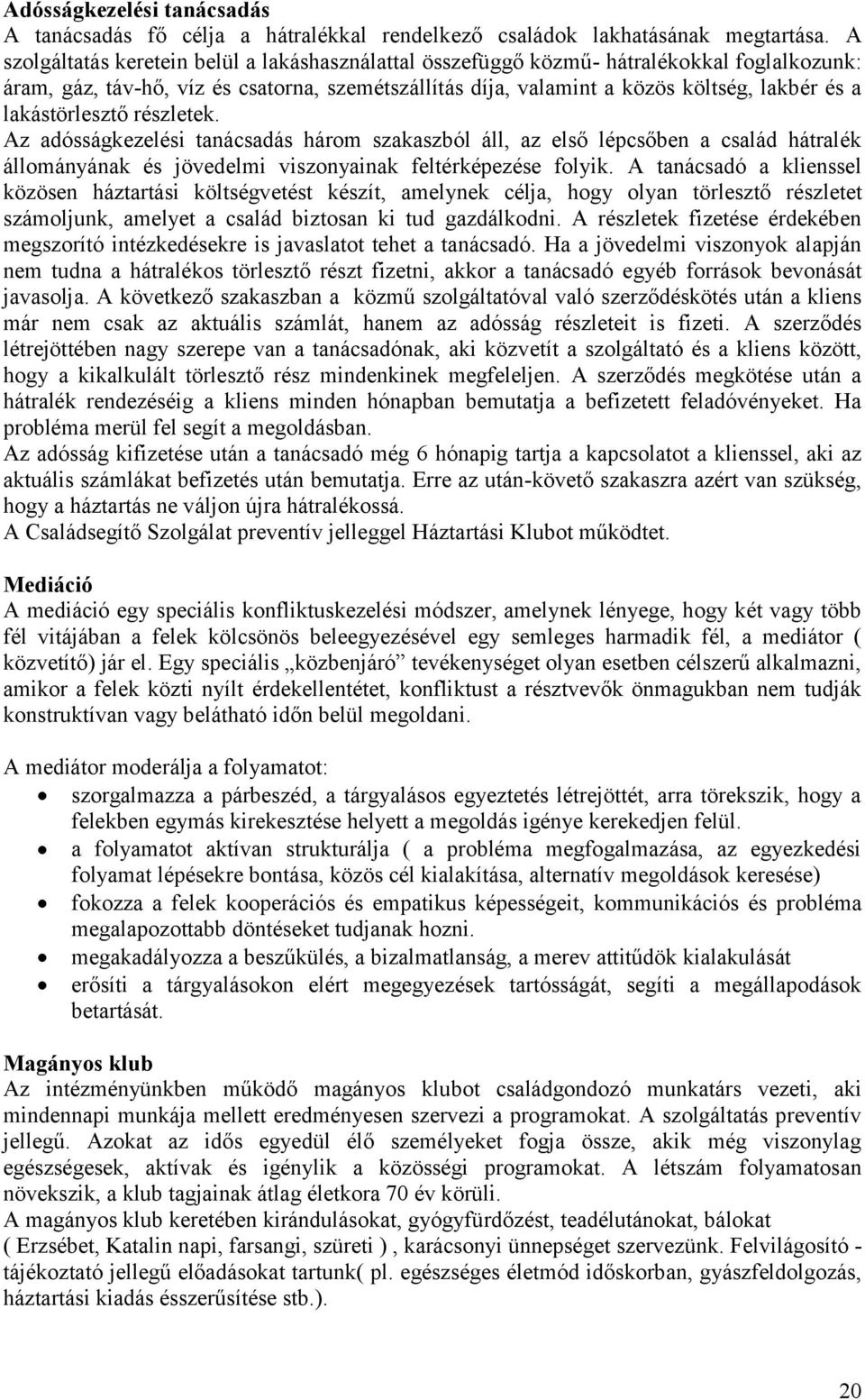 Adósságkezelési tanácsadás
A tanácsadás fő célja a hátralékkal rendelkező családok lakhatásának megtartása. A szolgáltatás keretein belül a lakáshasználattal összefüggő közmű- hátralékokkal foglalkozunk: áram, gáz, táv-hő, víz és csatorna, szemétszállítás díja, valamint a közös költség, lakbér és a lakástörlesztő részletek.
Az adósságkezelési tanácsadás három szakaszból áll, az első lépcsőben a család hátralék állományának és jövedelmi viszonyainak feltérképezése folyik. A tanácsadó a klienssel közösen háztartási költségvetést készít, amelynek célja, hogy olyan törlesztő részletet számoljunk, amelyet a család biztosan ki tud gazdálkodni. A részletek fizetése érdekében megszorító intézkedésekre is javaslatot tehet a tanácsadó. Ha a jövedelmi viszonyok alapján nem tudna a hátralékos törlesztő részt fizetni, akkor a tanácsadó egyéb források bevonását javasolja. A következő szakaszban a közmű szolgáltatóval való szerződéskötés után a kliens már nem csak az aktuális számlát, hanem az adósság részleteit is fizeti. A szerződés létrejöttében nagy szerepe van a tanácsadónak, aki közvetít a szolgáltató és a kliens között, hogy a kikalkulált törlesztő rész mindenkinek megfeleljen. A szerződés megkötése után a hátralék rendezéséig a kliens minden hónapban bemutatja a befizetett feladóvényeket. Ha probléma merül fel segít a megoldásban.
Az adósság kifizetése után a tanácsadó még 6 hónapig tartja a kapcsolatot a klienssel, aki az aktuális számlákat befizetés után bemutatja. Erre az után-követő szakaszra azért van szükség, hogy a háztartás ne váljon újra hátralékossá.
A Családsegítő Szolgálat preventív jelleggel Háztartási Klubot működtet.

Mediáció
A mediáció egy speciális konfliktuskezelési módszer, amelynek lényege, hogy két vagy több fél vitájában a felek kölcsönös beleegyezésével egy semleges harmadik fél, a mediátor ( közvetítő) jár el. Egy speciális „közbenjáró” tevékenységet olyan esetben célszerű alkalmazni, amikor a felek közti nyílt érdekellentétet, konfliktust a résztvevők önmagukban nem tudják konstruktívan vagy belátható időn belül megoldani.

A mediátor moderálja a folyamatot:
• szorgalmazza a párbeszéd, a tárgyalásos egyeztetés létrejöttét, arra törekszik, hogy a felekben egymás kirekesztése helyett a megoldás igénye kerekedjen felül.
• a folyamatot aktívan strukturálja ( a probléma megfogalmazása, az egyezkedési folyamat lépésekre bontása, közös cél kialakítása, alternatív megoldások keresése)
• fokozza a felek kooperációs és empatikus képességeit, kommunikációs és probléma megalapozottabb döntéseket tudjanak hozni.
• megakadályozza a beszűkülés, a bizalmatlanság, a merev attitűdök kialakulását
• erősíti a tárgyalásokon elért megegyezések tartósságát, segíti a megállapodások betartását.

Magányos klub
Az intézményünkben működő magányos klubot családgondozó munkatárs vezeti, aki mindennapi munkája mellett eredményesen szervezi a programokat. A szolgáltatás preventív jellegű. Azokat az idős egyedül élő személyeket fogja össze, akik még viszonylag egészségesek, aktívak és igénylik a közösségi programokat. A létszám folyamatosan növekszik, a klub tagjainak átlag életkora 70 év körüli.
A magányos klub keretében kirándulásokat, gyógyfürdőzést, teadélutánokat, bálokat ( Erzsébet, Katalin napi, farsangi, szüreti ) , karácsonyi ünnepséget szervezünk. Felvilágosító - tájékoztató jellegű előadásokat tartunk( pl. egészséges életmód időskorban, gyászfeldolgozás, háztartási kiadás ésszerűsítése stb.).

20